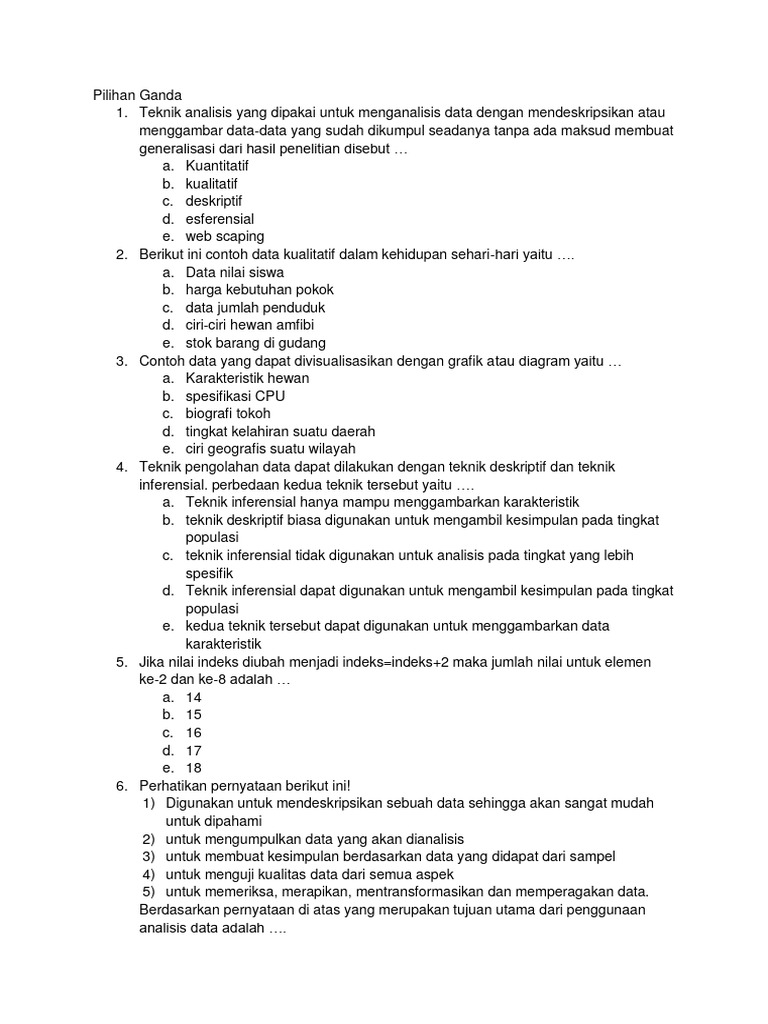 Pilihan Ganda

1. Teknik analisis yang dipakai untuk menganalisis data dengan mendeskripsikan atau menggambar data-data yang sudah dikumpul seadanya tanpa ada maksud membuat generalisasi dari hasil penelitian disebut …
a. Kuantitatif
b. kualitatif
c. deskriptif
d. esferensial
e. web scaping

2. Berikut ini contoh data kualitatif dalam kehidupan sehari-hari yaitu ….
a. Data nilai siswa
b. harga kebutuhan pokok
c. data jumlah penduduk
d. ciri-ciri hewan amfibi
e. stok barang di gudang

3. Contoh data yang dapat divisualisasikan dengan grafik atau diagram yaitu …
a. Karakteristik hewan
b. spesifikasi CPU
c. biografi tokoh
d. tingkat kelahiran suatu daerah
e. ciri geografis suatu wilayah

4. Teknik pengolahan data dapat dilakukan dengan teknik deskriptif dan teknik inferensial. perbedaan kedua teknik tersebut yaitu ….
a. Teknik inferensial hanya mampu menggambarkan karakteristik
b. teknik deskriptif biasa digunakan untuk mengambil kesimpulan pada tingkat populasi
c. teknik inferensial tidak digunakan untuk analisis pada tingkat yang lebih spesifik
d. Teknik inferensial dapat digunakan untuk mengambil kesimpulan pada tingkat populasi
e. kedua teknik tersebut dapat digunakan untuk menggambarkan data karakteristik

5. Jika nilai indeks diubah menjadi indeks=indeks+2 maka jumlah nilai untuk elemen ke-2 dan ke-8 adalah …
a. 14
b. 15
c. 16
d. 17
e. 18

6. Perhatikan pernyataan berikut ini!
1) Digunakan untuk mendeskripsikan sebuah data sehingga akan sangat mudah untuk dipahami
2) untuk mengumpulkan data yang akan dianalisis
3) untuk membuat kesimpulan berdasarkan data yang didapat dari sampel
4) untuk menguji kualitas data dari semua aspek
5) untuk memeriksa, merapikan, mentransformasikan dan memperagakan data.
Berdasarkan pernyataan di atas yang merupakan tujuan utama dari penggunaan analisis data adalah ….